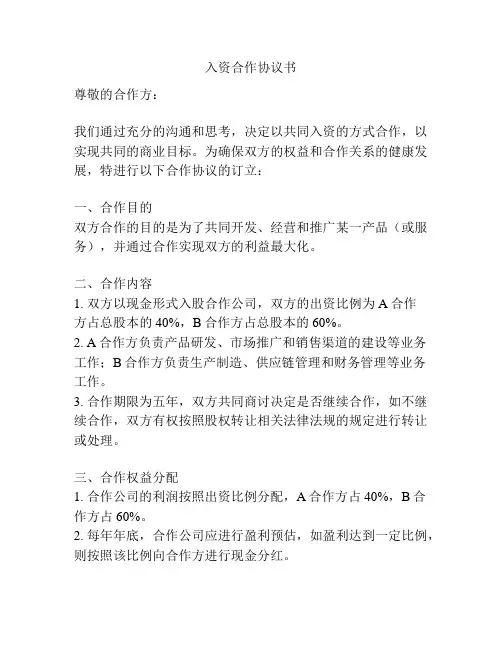 入资合作协议书

尊敬的合作方：

我们通过充分的沟通和思考，决定以共同入资的方式合作，以实现共同的商业目标。为确保双方的权益和合作关系的健康发展，特进行以下合作协议的订立：

一、合作目的
双方合作的目的是为了共同开发、经营和推广某一产品（或服务），并通过合作实现双方的利益最大化。

二、合作内容
1. 双方以现金形式入股合作公司，双方的出资比例为 A 合作方占总股本的 40%，B 合作方占总股本的 60%。
2. A 合作方负责产品研发、市场推广和销售渠道的建设等业务工作；B 合作方负责生产制造、供应链管理和财务管理等业务工作。
3. 合作期限为五年，双方共同商讨决定是否继续合作，如不继续合作，双方有权按照股权转让相关法律法规的规定进行转让或处理。

三、合作权益分配
1. 合作公司的利润按照出资比例分配，A 合作方占 40%，B 合作方占 60%。
2. 每年年底，合作公司应进行盈利预估，如盈利达到一定比例，则按照该比例向合作方进行现金分红。